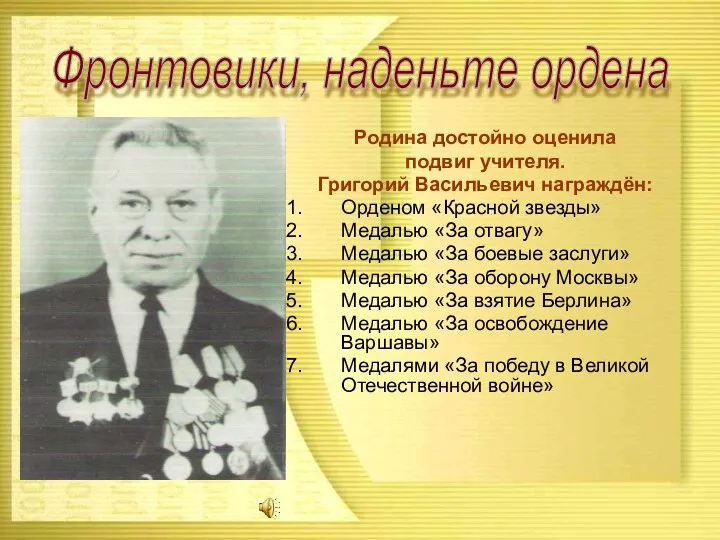 Фронтовики, наденьте ордена

Родина достойно оценила подвиг учителя.
Григорий Васильевич награждён:

1. Орденом «Красной звезды»
2. Медалью «За отвагу»
3. Медалью «За боевые заслуги»
4. Медалью «За оборону Москвы»
5. Медалью «За взятие Берлина»
6. Медалью «За освобождение Варшавы»
7. Медалями «За победу в Великой Отечественной войне»